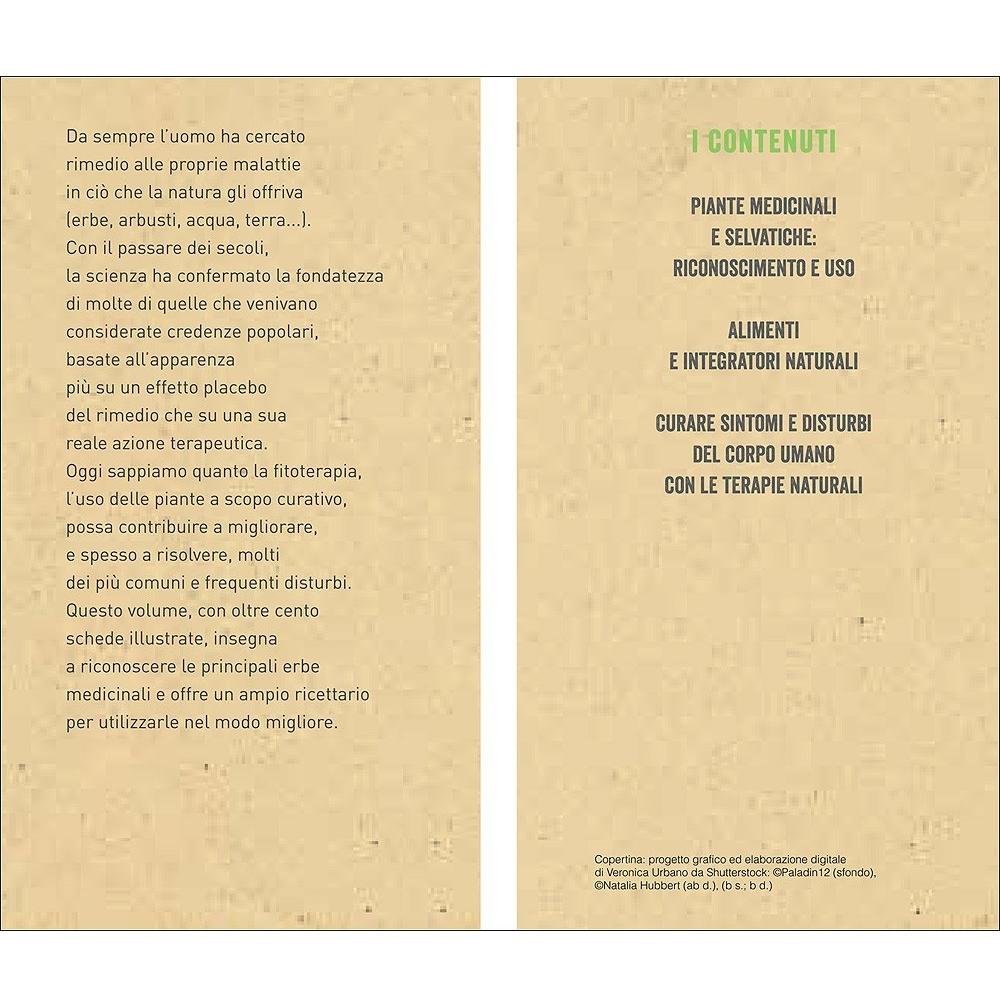 Da sempre l'uomo ha cercato rimedio alle proprie malattie in ciò che la natura gli offriva (erbe, arbusti, acqua, terra...). Con il passare dei secoli, la scienza ha confermato la fondatezza di molte di quelle che venivano considerate credenze popolari, basate all'apparenza più su un effetto placebo del rimedio che su una sua reale azione terapeutica. Oggi sappiamo quanto la fitoterapia, l'uso delle piante a scopo curativo, possa contribuire a migliorare, e spesso a risolvere, molti dei più comuni e frequenti disturbi. Questo volume, con oltre cento schede illustrate, insegna a riconoscere le principali erbe medicinali e offre un ampio ricettario per utilizzarle nel modo migliore.

I CONTENUTI

PIANTE MEDICINALI E SELVATICHE: RICONOSCIMENTO E USO

ALIMENTI E INTEGRATORI NATURALI

CURARE SINTOMI E DISTURBI DEL CORPO UMANO CON LE TERAPIE NATURALI

Copertina: progetto grafico ed elaborazione digitale di Veronica Urbano da Shutterstock: ©Paladin12 (sfondo), ©Natalia Hubbert (ab d.), (b s.; b d.)